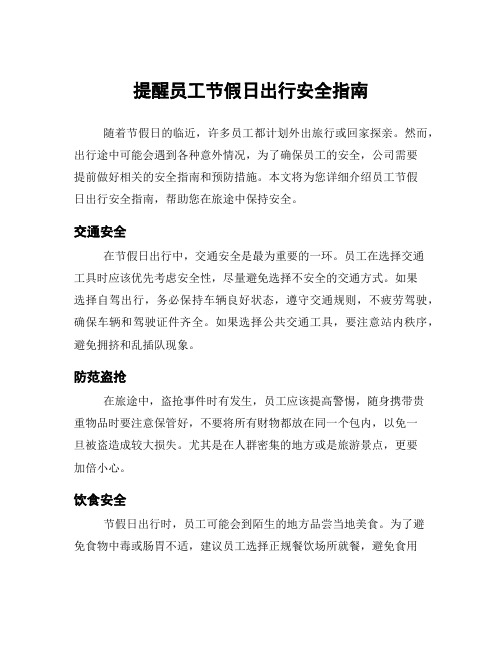 提醒员工节假日出行安全指南

随着节假日的临近，许多员工都计划外出旅行或回家探亲。然而，出行途中可能会遇到各种意外情况，为了确保员工的安全，公司需要提前做好相关的安全指南和预防措施。本文将为您详细介绍员工节假日出行安全指南，帮助您在旅途中保持安全。

交通安全

在节假日出行中，交通安全是最为重要的一环。员工在选择交通工具时应该优先考虑安全性，尽量避免选择不安全的交通方式。如果选择自驾出行，务必保持车辆良好状态，遵守交通规则，不疲劳驾驶，确保车辆和驾驶证件齐全。如果选择公共交通工具，要注意站内秩序，避免拥挤和乱插队现象。

防范盗抢

在旅途中，盗抢事件时有发生，员工应该提高警惕，随身携带贵重物品时要注意保管好，不要将所有财物都放在同一个包内，以免一旦被盗造成较大损失。尤其是在人群密集的地方或是旅游景点，更要加倍小心。

饮食安全

节假日出行时，员工可能会到陌生的地方品尝当地美食。为了避免食物中毒或肠胃不适，建议员工选择正规餐饮场所就餐，避免食用